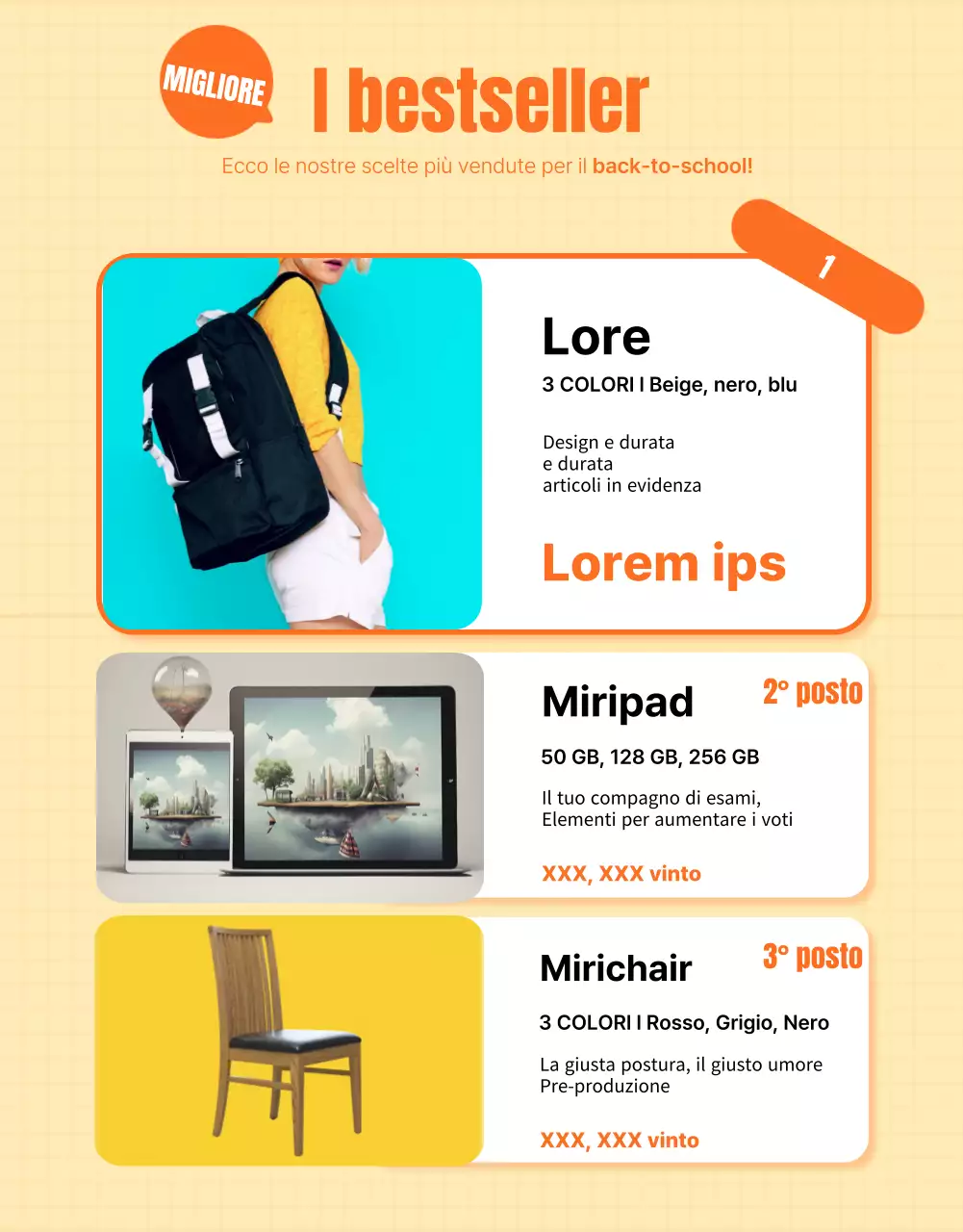 MIGLIORE

I bestseller

Ecco le nostre scelte più vendute per il back-to-school!

1

Lore

3 COLORI I Beige, nero, blu

Design e durata
e durata
articoli in evidenza

Lorem ips

Miripad

2° posto

50 GB, 128 GB, 256 GB

Il tuo compagno di esami,
Elementi per aumentare i voti

XXX, XXX vinto

Mirichair

3° posto

3 COLORI I Rosso, Grigio, Nero

La giusta postura, il giusto umore
Pre-produzione

XXX, XXX vinto